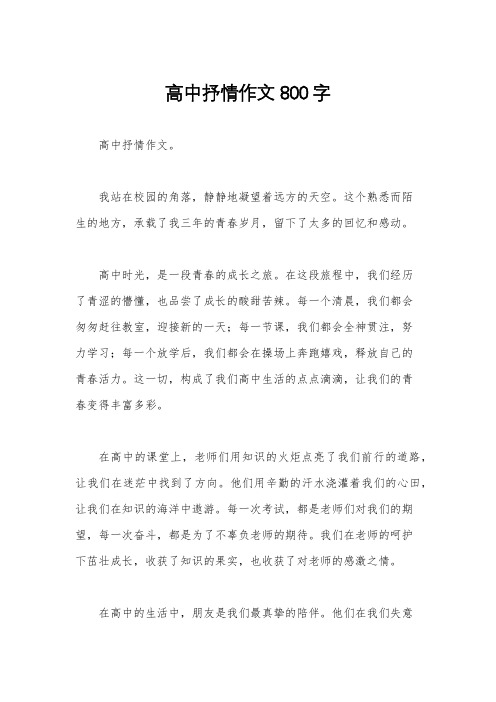 高中抒情作文800字

高中抒情作文。

我站在校园的角落，静静地凝望着远方的天空。这个熟悉而陌生的地方，承载了我三年的青春岁月，留下了太多的回忆和感动。

高中时光，是一段青春的成长之旅。在这段旅程中，我们经历了青涩的懵懂，也品尝了成长的酸甜苦辣。每一个清晨，我们都会匆匆赶往教室，迎接新的一天；每一节课，我们都会全神贯注，努力学习；每一个放学后，我们都会在操场上奔跑嬉戏，释放自己的青春活力。这一切，构成了我们高中生活的点点滴滴，让我们的青春变得丰富多彩。

在高中的课堂上，老师们用知识的火炬点亮了我们前行的道路，让我们在迷茫中找到了方向。他们用辛勤的汗水浇灌着我们的心田，让我们在知识的海洋中遨游。每一次考试，都是老师们对我们的期望，每一次奋斗，都是为了不辜负老师的期待。我们在老师的呵护下茁壮成长，收获了知识的果实，也收获了对老师的感激之情。

在高中的生活中，朋友是我们最真挚的陪伴。他们在我们失意